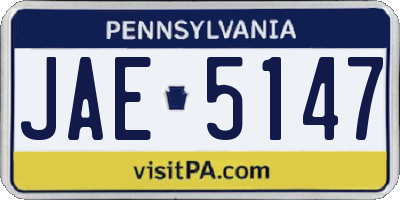 PENNSYLVANIA

JAE 5147

visitPA.com